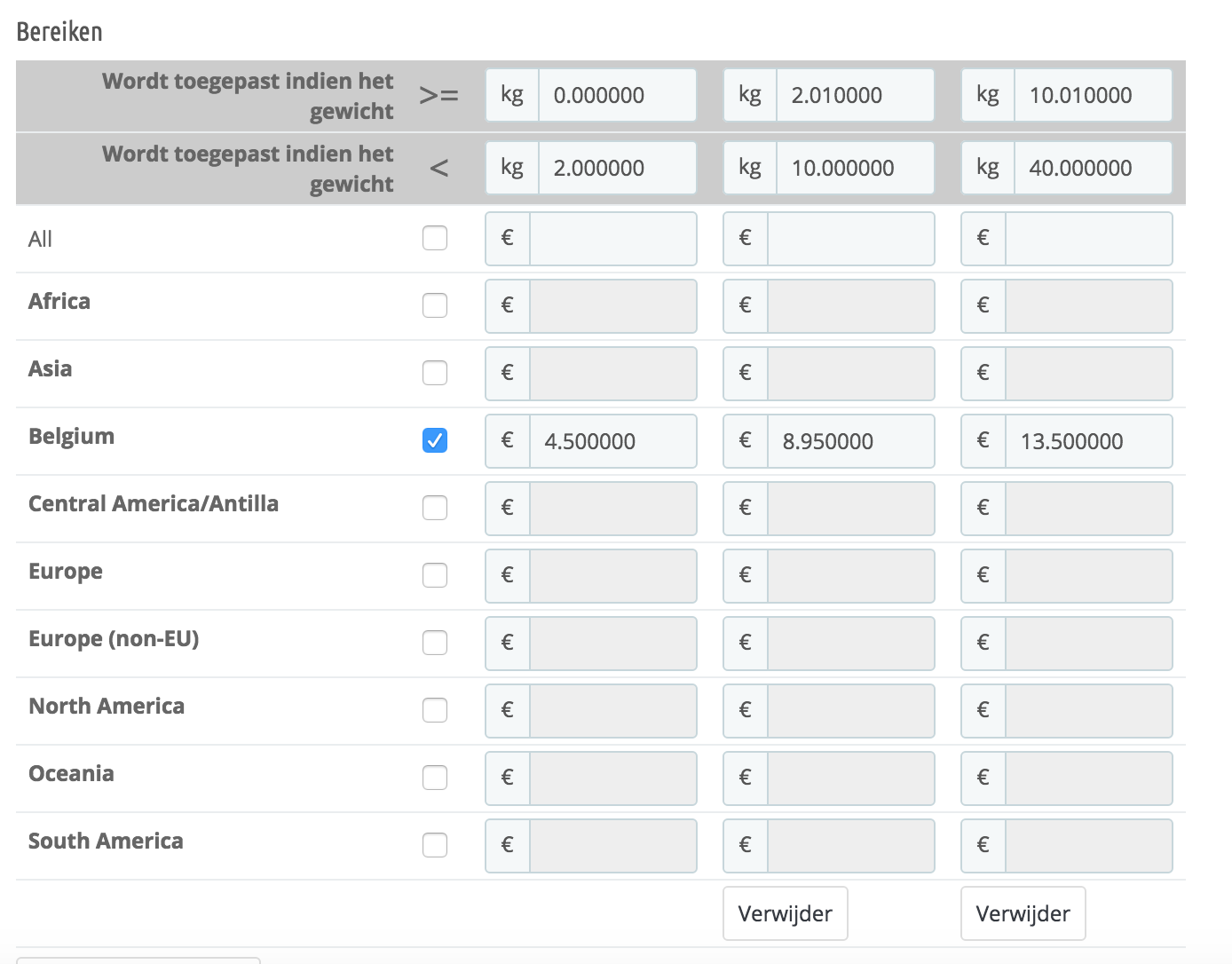 Bereiken

| Wordt toegepast indien het gewicht | >= | kg 0.000000 | kg 2.010000 | kg 10.010000 |
|---|---|---|---|---|
| Wordt toegepast indien het gewicht | < | kg 2.000000 | kg 10.000000 | kg 40.000000 |
| All | | € | € | € |
| Africa | | € | € | € |
| Asia | | € | € | € |
| Belgium | | € 4.500000 | € 8.950000 | € 13.500000 |
| Central America/Antilla | | € | € | € |
| Europe | | € | € | € |
| Europe (non-EU) | | € | € | € |
| North America | | € | € | € |
| Oceania | | € | € | € |
| South America | | € | € | € |
| | | | Verwijder | Verwijder |